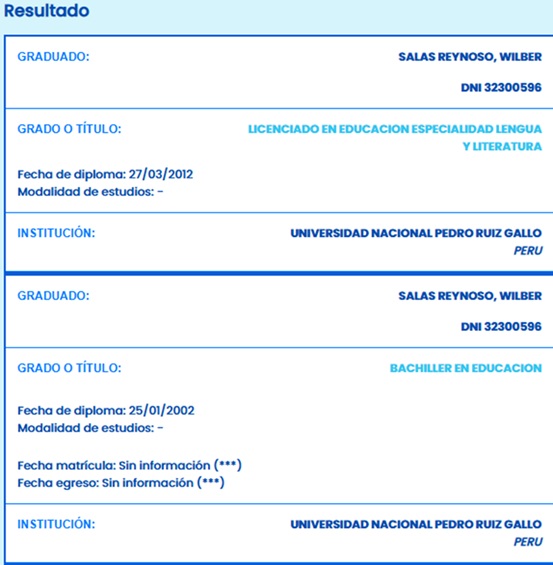 Resultado

GRADUADO:
SALAS REYNOSO, WILBER
DNI 32300596

GRADO O TÍTULO:
LICENCIADO EN EDUCACION ESPECIALIDAD LENGUA Y LITERATURA

Fecha de diploma: 27/03/2012
Modalidad de estudios: -

INSTITUCIÓN:
UNIVERSIDAD NACIONAL PEDRO RUIZ GALLO
PERU

GRADUADO:
SALAS REYNOSO, WILBER
DNI 32300596

GRADO O TÍTULO:
BACHILLER EN EDUCACION

Fecha de diploma: 25/01/2002
Modalidad de estudios: -

Fecha matrícula: Sin información (***)
Fecha egreso: Sin información (***)

INSTITUCIÓN:
UNIVERSIDAD NACIONAL PEDRO RUIZ GALLO
PERU